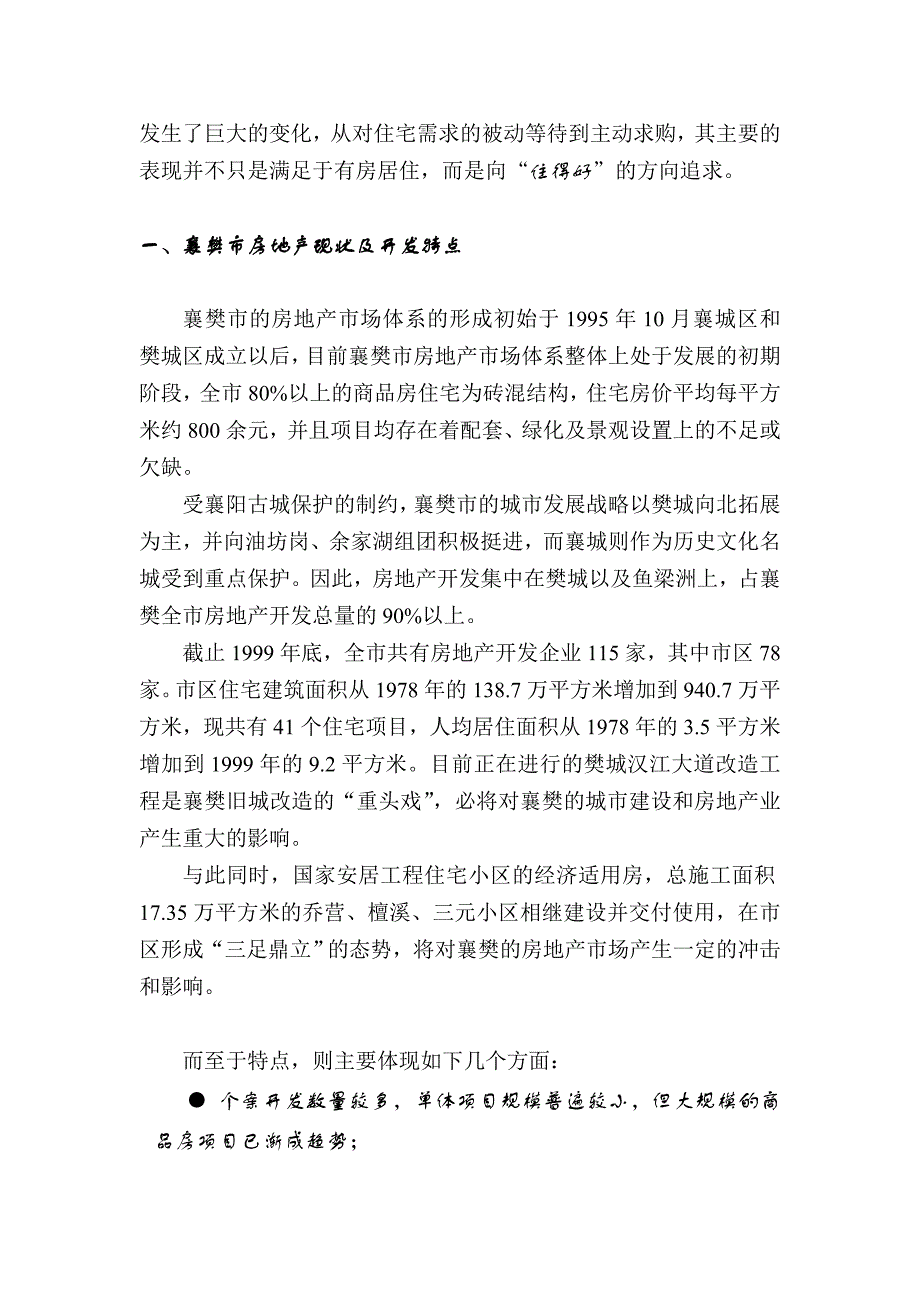 发生了巨大的变化，从对住宅需求的被动等待到主动求购，其主要的表现并不只是满足于有房居住，而是向“住得好”的方向追求。

一、襄樊市房地产现状及开发特点

襄樊市的房地产市场体系的形成初始于 1995 年 10 月襄城区和樊城区成立以后，目前襄樊市房地产市场体系整体上处于发展的初期阶段，全市 80%以上的商品房住宅为砖混结构，住宅房价平均每平方米约 800 余元，并且项目均存在着配套、绿化及景观设置上的不足或欠缺。

受襄阳古城保护的制约，襄樊市的城市发展战略以樊城向北拓展为主，并向油坊岗、余家湖组团积极挺进，而襄城则作为历史文化名城受到重点保护。因此，房地产开发集中在樊城以及鱼梁洲上，占襄樊全市房地产开发总量的 90%以上。

截止 1999 年底，全市共有房地产开发企业 115 家，其中市区 78 家。市区住宅建筑面积从 1978 年的 138.7 万平方米增加到 940.7 万平方米，现共有 41 个住宅项目，人均居住面积从 1978 年的 3.5 平方米增加到 1999 年的 9.2 平方米。目前正在进行的樊城汉江大道改造工程是襄樊旧城改造的“重头戏”，必将对襄樊的城市建设和房地产业产生重大的影响。

与此同时，国家安居工程住宅小区的经济适用房，总施工面积 17.35 万平方米的乔营、檀溪、三元小区相继建设并交付使用，在市区形成“三足鼎立”的态势，将对襄樊的房地产市场产生一定的冲击和影响。

而至于特点，则主要体现如下几个方面：

● 个案开发数量较多，单体项目规模普遍较小，但大规模的商品房项目已渐成趋势；